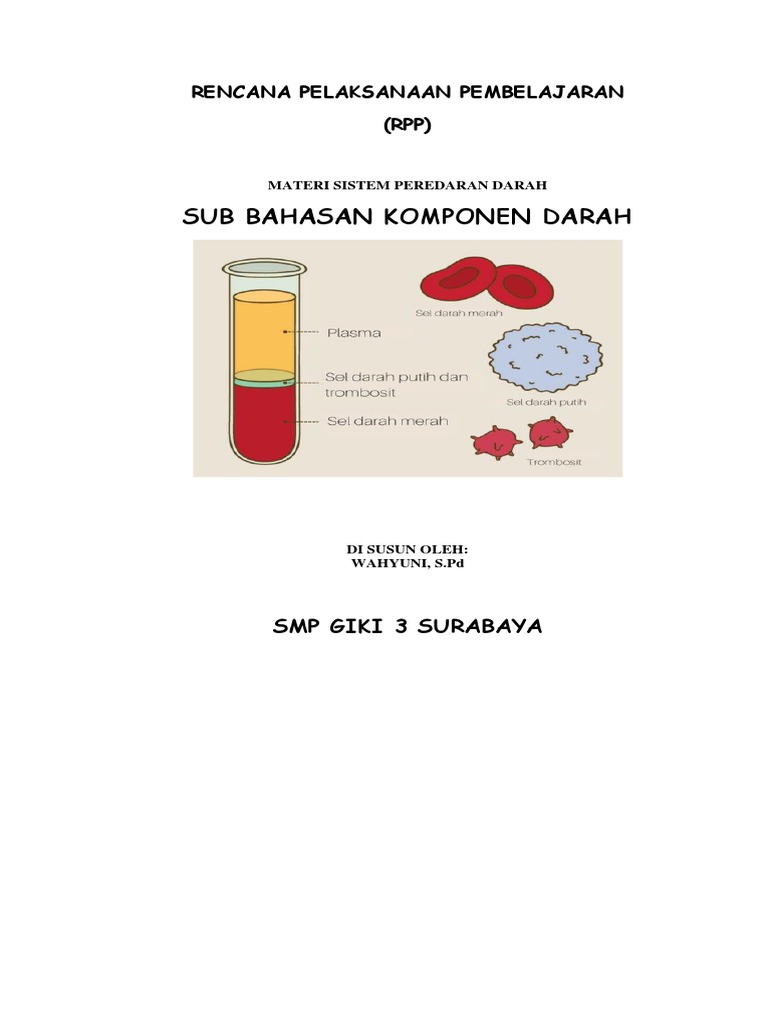 RENCANA PELAKSANAAN PEMBELAJARAN
(RPP)

MATERI SISTEM PEREDARAN DARAH

SUB BAHASAN KOMPONEN DARAH

Plasma
Sel darah putih dan trombosit
Sel darah merah

Sel darah merah
Sel darah putih
Trombosit

DI SUSUN OLEH:
WAHYUNI, S.Pd

SMP GIKI 3 SURABAYA